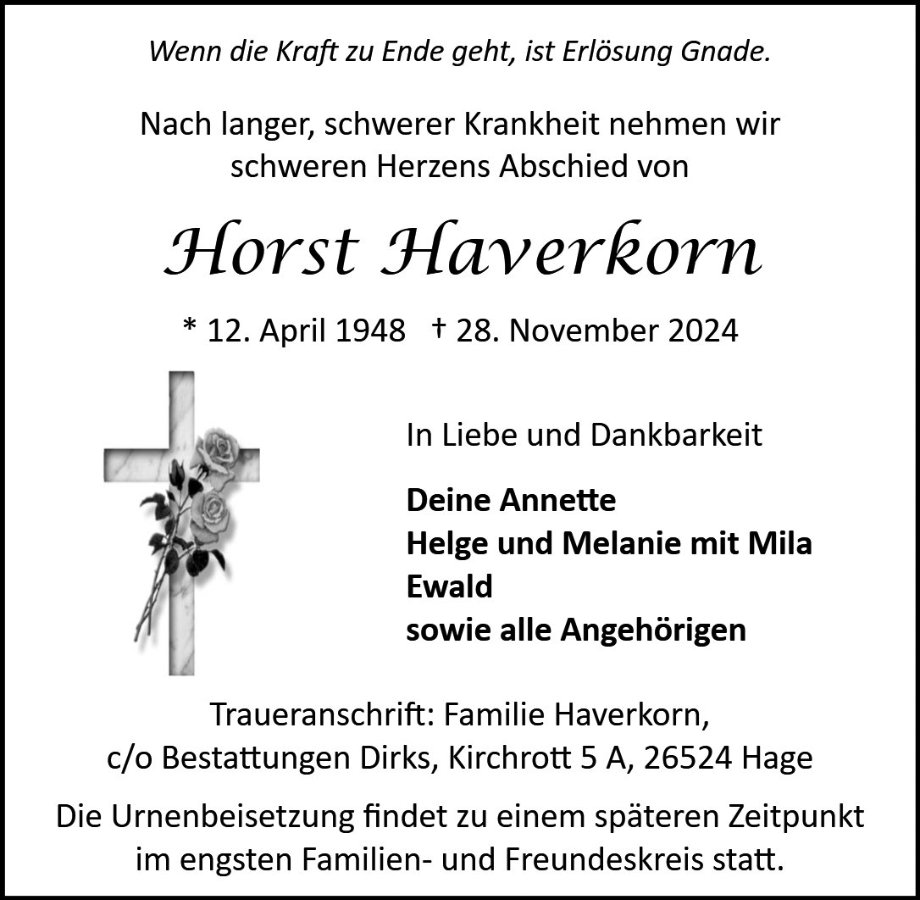 Wenn die Kraft zu Ende geht, ist Erlösung Gnade.

Nach langer, schwerer Krankheit nehmen wir schweren Herzens Abschied von

Horst Haverkorn

* 12. April 1948 † 28. November 2024

In Liebe und Dankbarkeit

Deine Annette
Helge und Melanie mit Mila
Ewald
sowie alle Angehörigen

Traueranschrift: Familie Haverkorn, c/o Bestattungen Dirks, Kirchrott 5 A, 26524 Hage

Die Urnenbeisetzung findet zu einem späteren Zeitpunkt im engsten Familien- und Freundeskreis statt.